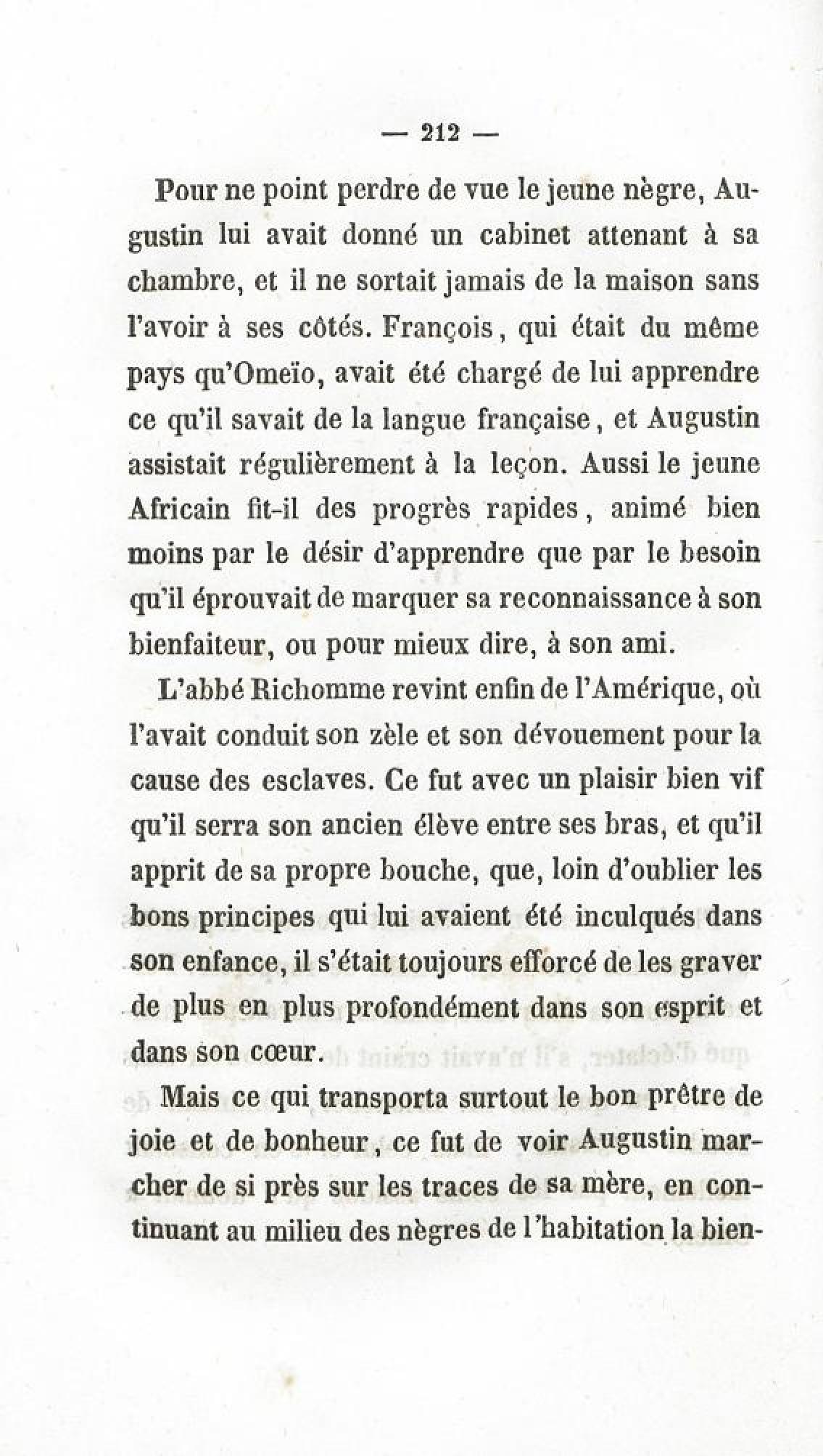 — 212 —

Pour ne point perdre de vue le jeune nègre, Augustin lui avait donné un cabinet attenant à sa chambre, et il ne sortait jamais de la maison sans l'avoir à ses côtés. François, qui était du même pays qu'Omeïo, avait été chargé de lui apprendre ce qu'il savait de la langue française, et Augustin assistait régulièrement à la leçon. Aussi le jeune Africain fit-il des progrès rapides, animé bien moins par le désir d'apprendre que par le besoin qu'il éprouvait de marquer sa reconnaissance à son bienfaiteur, ou pour mieux dire, à son ami.

L'abbé Richomme revint enfin de l'Amérique, où l'avait conduit son zèle et son dévouement pour la cause des esclaves. Ce fut avec un plaisir bien vif qu'il serra son ancien élève entre ses bras, et qu'il apprit de sa propre bouche, que, loin d'oublier les bons principes qui lui avaient été inculqués dans son enfance, il s'était toujours efforcé de les graver de plus en plus profondément dans son esprit et dans son cœur.

Mais ce qui transporta surtout le bon prêtre de joie et de bonheur, ce fut de voir Augustin marcher de si près sur les traces de sa mère, en continuant au milieu des nègres de l'habitation la bien-